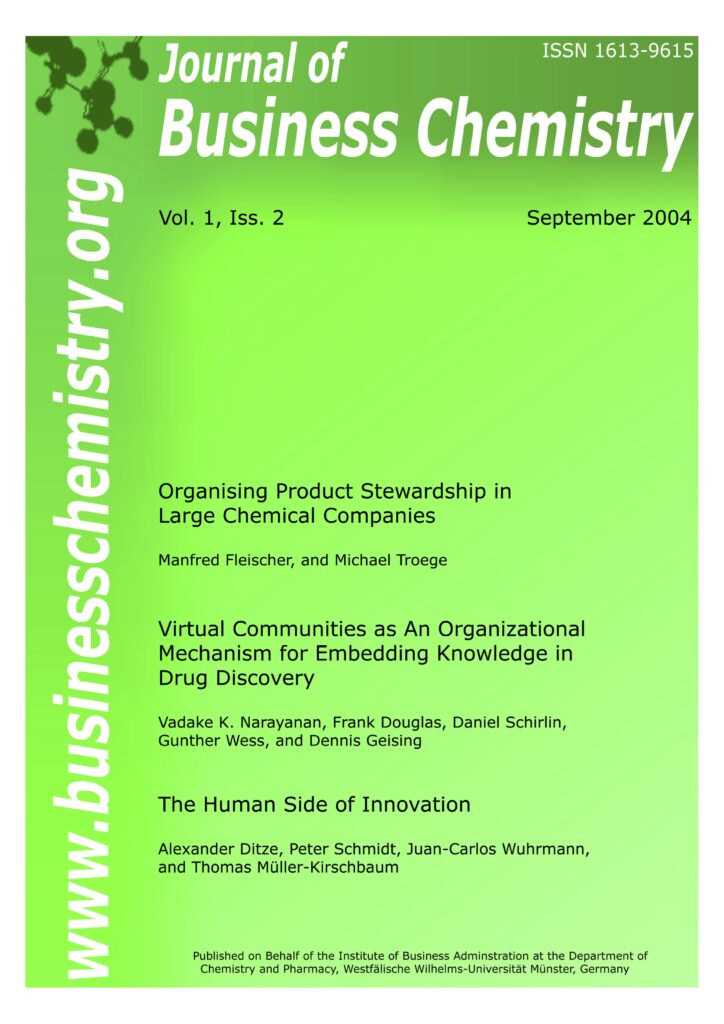 ISSN 1613-9615

Journal of
Business Chemistry

www.businesschemistry.org

Vol. 1, Iss. 2

September 2004

Organising Product Stewardship in Large Chemical Companies

Manfred Fleischer, and Michael Troege

Virtual Communities as An Organizational Mechanism for Embedding Knowledge in Drug Discovery

Vadake K. Narayanan, Frank Douglas, Daniel Schirlin, Gunther Wess, and Dennis Geising

The Human Side of Innovation

Alexander Ditze, Peter Schmidt, Juan-Carlos Wuhrmann, and Thomas Müller-Kirschbaum

Published on Behalf of the Institute of Business Adminstration at the Department of Chemistry and Pharmacy, Westfälische Wilhelms-Universität Münster, Germany